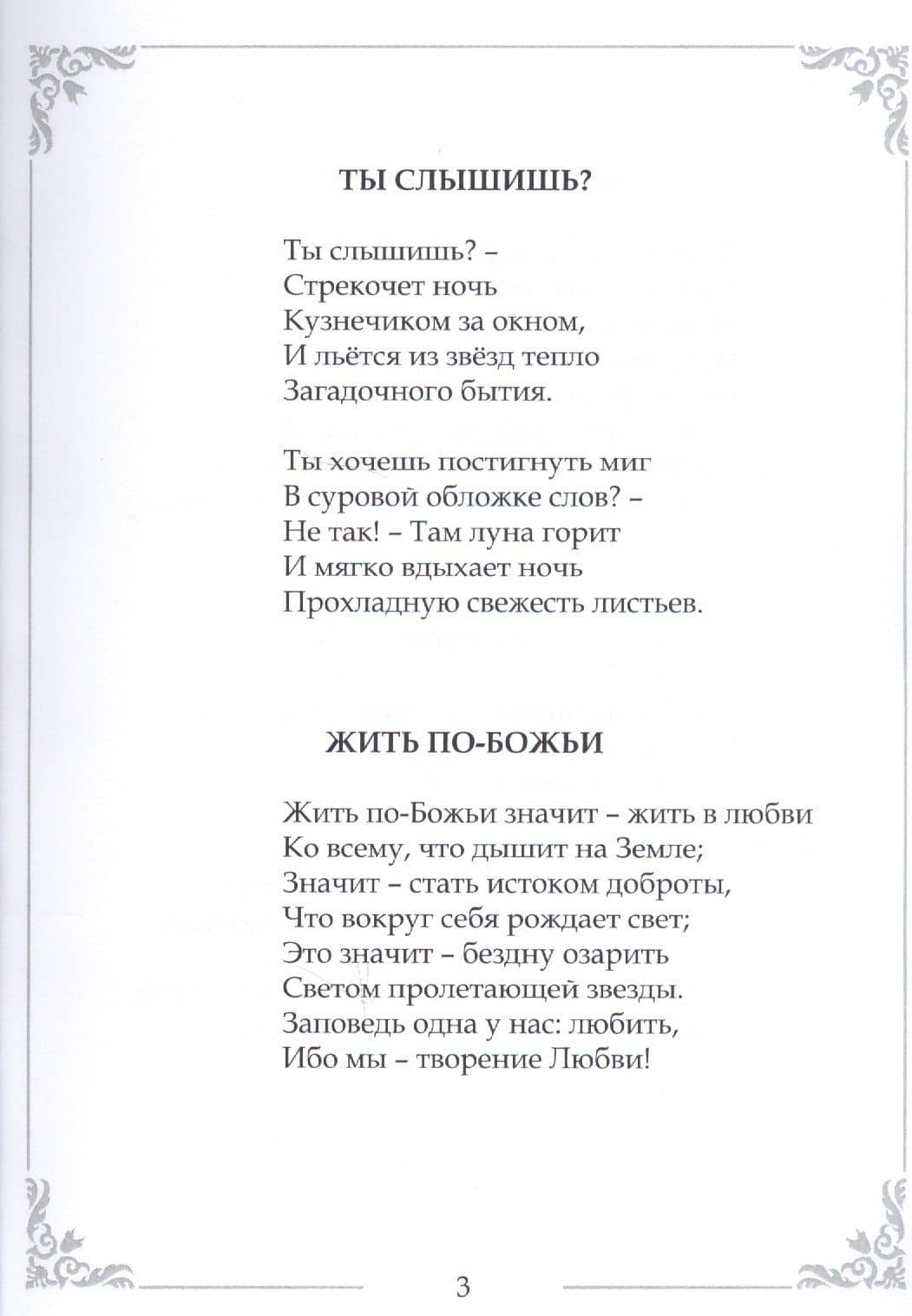 ТЫ СЛЫШИШЬ?

Ты слышишь? –
Стрекочет ночь
Кузнечиком за окном,
И льётся из звёзд тепло
Загадочного бытия.

Ты хочешь постигнуть миг
В суровой обложке слов? –
Не так! – Там луна горит
И мягко вдыхает ночь
Прохладную свежесть листьев.

ЖИТЬ ПО-БОЖЬИ

Жить по-Божьи значит – жить в любви
Ко всему, что дышит на Земле;
Значит – стать истоком доброты,
Что вокруг себя рождает свет;
Это значит – бездну озарить
Светом пролетающей звезды.
Заповедь одна у нас: любить,
Ибо мы – творение Любви!

3